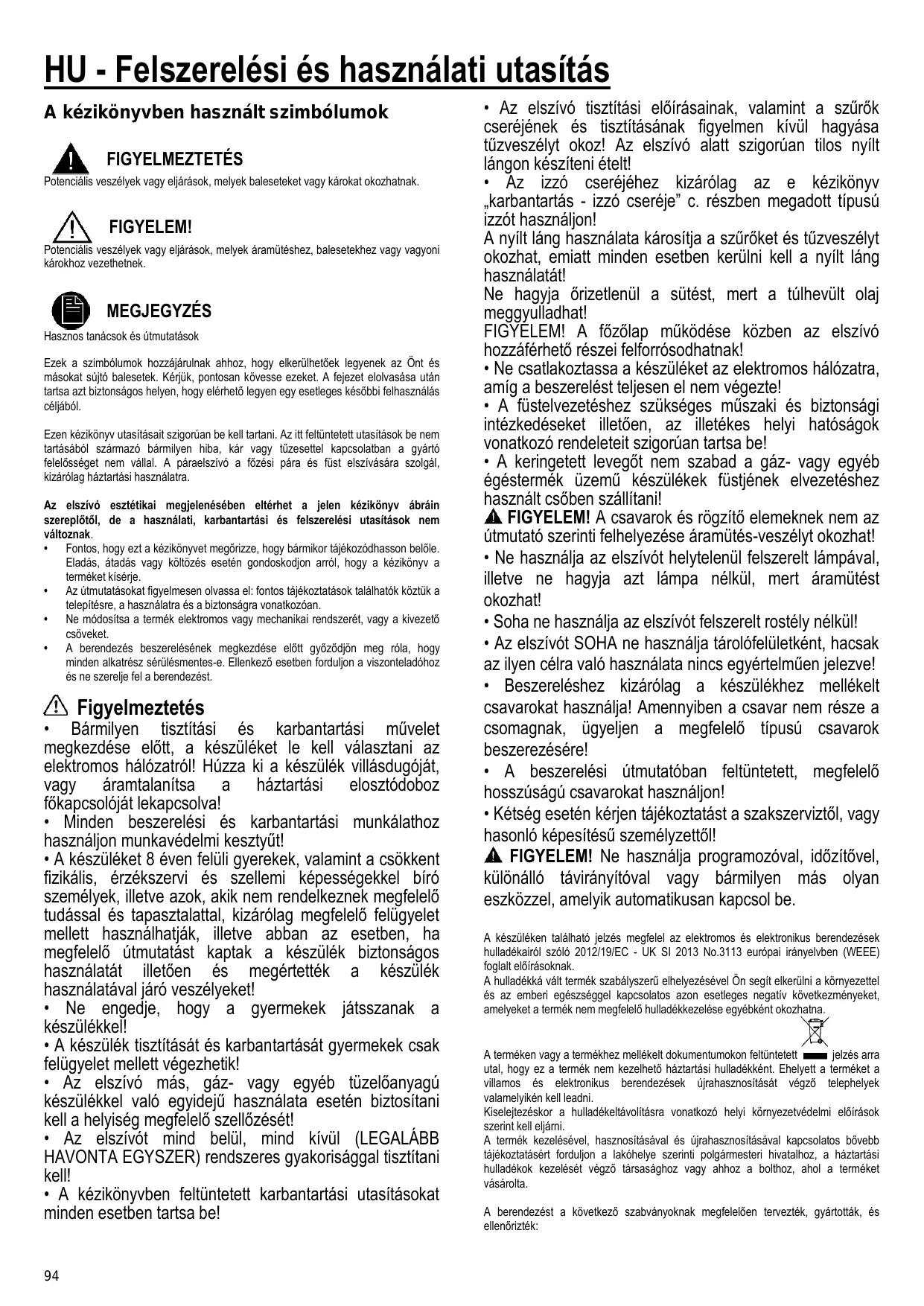 HU - Felszerelési és használati utasítás

A kézikönyvben használt szimbólumok

FIGYELMEZTETÉS
Potenciális veszélyek vagy eljárások, melyek baleseteket vagy károkat okozhatnak.

FIGYELEM!
Potenciális veszélyek vagy eljárások, melyek áramütéshez, balesetekhez vagy vagyoni károkhoz vezethetnek.

MEGJEGYZÉS
Hasznos tanácsok és útmutatások

Ezek a szimbólumok hozzájárulnak ahhoz, hogy elkerülhetőek legyenek az Önt és másokat sújtó balesetek. Kérjük, pontosan kövesse ezeket. A fejezet elolvasása után tartsa azt biztonságos helyen, hogy elérhető legyen egy esetleges későbbi felhasználás céljából.

Ezen kézikönyv utasításait szigorúan be kell tartani. Az itt feltüntetett utasítások be nem tartásából származó bármilyen hiba, kár vagy tűzesettel kapcsolatban a gyártó felelősséget nem vállal. A páraelszívó a főzési pára és füst elszívására szolgál, kizárólag háztartási használatra.

Az elszívó esztétikai megjelenésében eltérhet a jelen kézikönyv ábráin szereplőtől, de a használati, karbantartási és felszerelési utasítások nem változnak.
• Fontos, hogy ezt a kézikönyvet megőrizze, hogy bármikor tájékozódhasson belőle. Eladás, átadás vagy költözés esetén gondoskodjon arról, hogy a kézikönyv a terméket kísérje.
• Az útmutatásokat figyelmesen olvassa el: fontos tájékoztatások találhatók köztük a telepítésre, a használatra és a biztonságra vonatkozóan.
• Ne módosítsa a termék elektromos vagy mechanikai rendszerét, vagy a kivezető csöveket.
• A berendezés beszerelésének megkezdése előtt győződjön meg róla, hogy minden alkatrész sérülésmentes-e. Ellenkező esetben forduljon a viszonteladóhoz és ne szerelje fel a berendezést.

Figyelmeztetés
• Bármilyen tisztítási és karbantartási művelet megkezdése előtt, a készüléket le kell választani az elektromos hálózatról! Húzza ki a készülék villásdugóját, vagy áramtalanítsa a háztartási elosztódoboz főkapcsolóját lekapcsolva!
• Minden beszerelési és karbantartási munkálathoz használjon munkavédelmi kesztyűt!
• A készüléket 8 éven felüli gyerekek, valamint a csökkent fizikális, érzékszervi és szellemi képességekkel bíró személyek, illetve azok, akik nem rendelkeznek megfelelő tudással és tapasztalattal, kizárólag megfelelő felügyelet mellett használhatják, illetve abban az esetben, ha megfelelő útmutatást kaptak a készülék biztonságos használatát illetően és megértették a készülék használatával járó veszélyeket!
• Ne engedje, hogy a gyermekek játsszanak a készülékkel!
• A készülék tisztítását és karbantartását gyermekek csak felügyelet mellett végezhetik!
• Az elszívó más, gáz- vagy egyéb tüzelőanyagú készülékkel való egyidejű használata esetén biztosítani kell a helyiség megfelelő szellőzését!
• Az elszívót mind belül, mind kívül (LEGALÁBB HAVONTA EGYSZER) rendszeres gyakorisággal tisztítani kell!
• A kézikönyvben feltüntetett karbantartási utasításokat minden esetben tartsa be!

• Az elszívó tisztítási előírásainak, valamint a szűrők cseréjének és tisztításának figyelmen kívül hagyása tűzveszélyt okoz! Az elszívó alatt szigorúan tilos nyílt lángon készíteni ételt!
• Az izzó cseréjéhez kizárólag az e kézikönyv „karbantartás - izzó cseréje” c. részben megadott típusú izzót használjon!
A nyílt láng használata károsítja a szűrőket és tűzveszélyt okozhat, emiatt minden esetben kerülni kell a nyílt láng használatát!
Ne hagyja őrizetlenül a sütést, mert a túlhevült olaj meggyulladhat!
FIGYELEM! A főzőlap működése közben az elszívó hozzáférhető részei felforrósodhatnak!
• Ne csatlakoztassa a készüléket az elektromos hálózatra, amíg a beszerelést teljesen el nem végezte!
• A füstelvezetéshez szükséges műszaki és biztonsági intézkedéseket illetően, az illetékes helyi hatóságok vonatkozó rendeleteit szigorúan tartsa be!
• A keringetett levegőt nem szabad a gáz- vagy egyéb égéstermék üzemű készülékek füstjének elvezetéshez használt csőben szállítani!
FIGYELEM! A csavarok és rögzítő elemeknek nem az útmutató szerinti felhelyezése áramütés-veszélyt okozhat!
• Ne használja az elszívót helytelenül felszerelt lámpával, illetve ne hagyja azt lámpa nélkül, mert áramütést okozhat!
• Soha ne használja az elszívót felszerelt rostély nélkül!
• Az elszívót SOHA ne használja tárolófelületként, hacsak az ilyen célra való használata nincs egyértelműen jelezve!
• Beszereléshez kizárólag a készülékhez mellékelt csavarokat használja! Amennyiben a csavar nem része a csomagnak, ügyeljen a megfelelő típusú csavarok beszerezésére!
• A beszerelési útmutatóban feltüntetett, megfelelő hosszúságú csavarokat használjon!
• Kétség esetén kérjen tájékoztatást a szakszerviztől, vagy hasonló képesítésű személyzettől!
FIGYELEM! Ne használja programozóval, időzítővel, különálló távirányítóval vagy bármilyen más olyan eszközzel, amelyik automatikusan kapcsol be.

A készüléken található jelzés megfelel az elektromos és elektronikus berendezések hulladékairól szóló 2012/19/EC - UK SI 2013 No.3113 európai irányelvben (WEEE) foglalt előírásoknak.
A hulladékká vált termék szabályszerű elhelyezésével Ön segít elkerülni a környezettel és az emberi egészséggel kapcsolatos azon esetleges negatív következményeket, amelyeket a termék nem megfelelő hulladékkezelése egyébként okozhatna.

A terméken vagy a termékhez mellékelt dokumentumokon feltüntetett jelzés arra utal, hogy ez a termék nem kezelhető háztartási hulladékként. Ehelyett a terméket a villamos és elektronikus berendezések újrahasznosítását végző telephelyek valamelyikén kell leadni.
Kiselejtezéskor a hulladékeltávolításra vonatkozó helyi környezetvédelmi előírások szerint kell eljárni.
A termék kezelésével, hasznosításával és újrahasznosításával kapcsolatos bővebb tájékoztatásért forduljon a lakóhelye szerinti polgármesteri hivatalhoz, a háztartási hulladékok kezelését végző társasághoz vagy ahhoz a bolthoz, ahol a terméket vásárolta.

A berendezést a következő szabványoknak megfelelően tervezték, gyártották, és ellenőrizték:

94